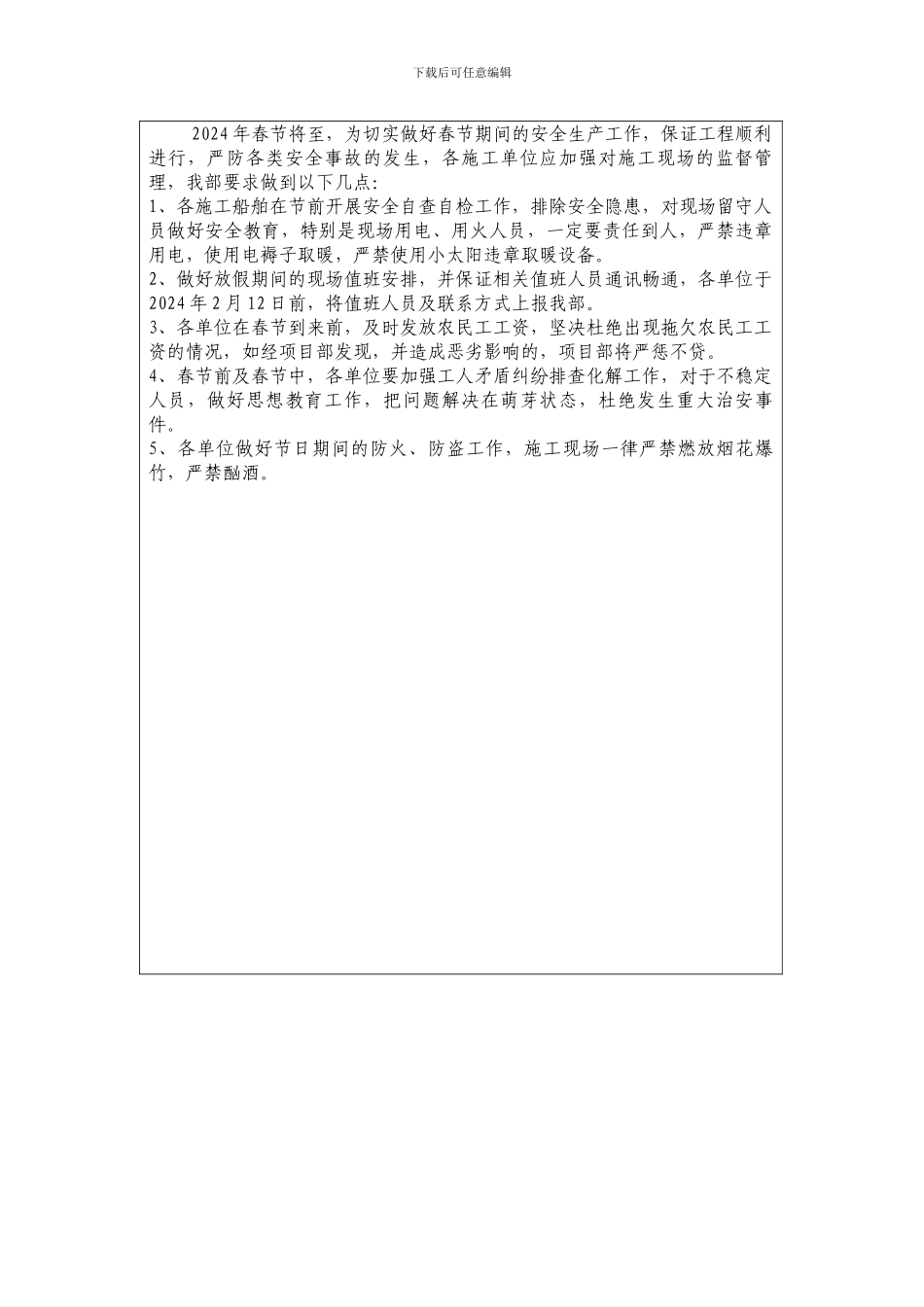 下载后可任意编辑

2024年春节将至，为切实做好春节期间的安全生产工作，保证工程顺利进行，严防各类安全事故的发生，各施工单位应加强对施工现场的监督管理，我部要求做到以下几点：

1、各施工船舶在节前开展安全自查自检工作，排除安全隐患，对现场留守人员做好安全教育，特别是现场用电、用火人员，一定要责任到人，严禁违章用电，使用电褥子取暖，严禁使用小太阳违章取暖设备。

2、做好放假期间的现场值班安排，并保证相关值班人员通讯畅通，各单位于2024年2月12日前，将值班人员及联系方式上报我部。

3、各单位在春节到来前，及时发放农民工工资，坚决杜绝出现拖欠农民工工资的情况，如经项目部发现，并造成恶劣影响的，项目部将严惩不贷。

4、春节前及春节中，各单位要加强工人矛盾纠纷排查化解工作，对于不稳定人员，做好思想教育工作，把问题解决在萌芽状态，杜绝发生重大治安事件。

5、各单位做好节日期间的防火、防盗工作，施工现场一律严禁燃放烟花爆竹，严禁酗酒。